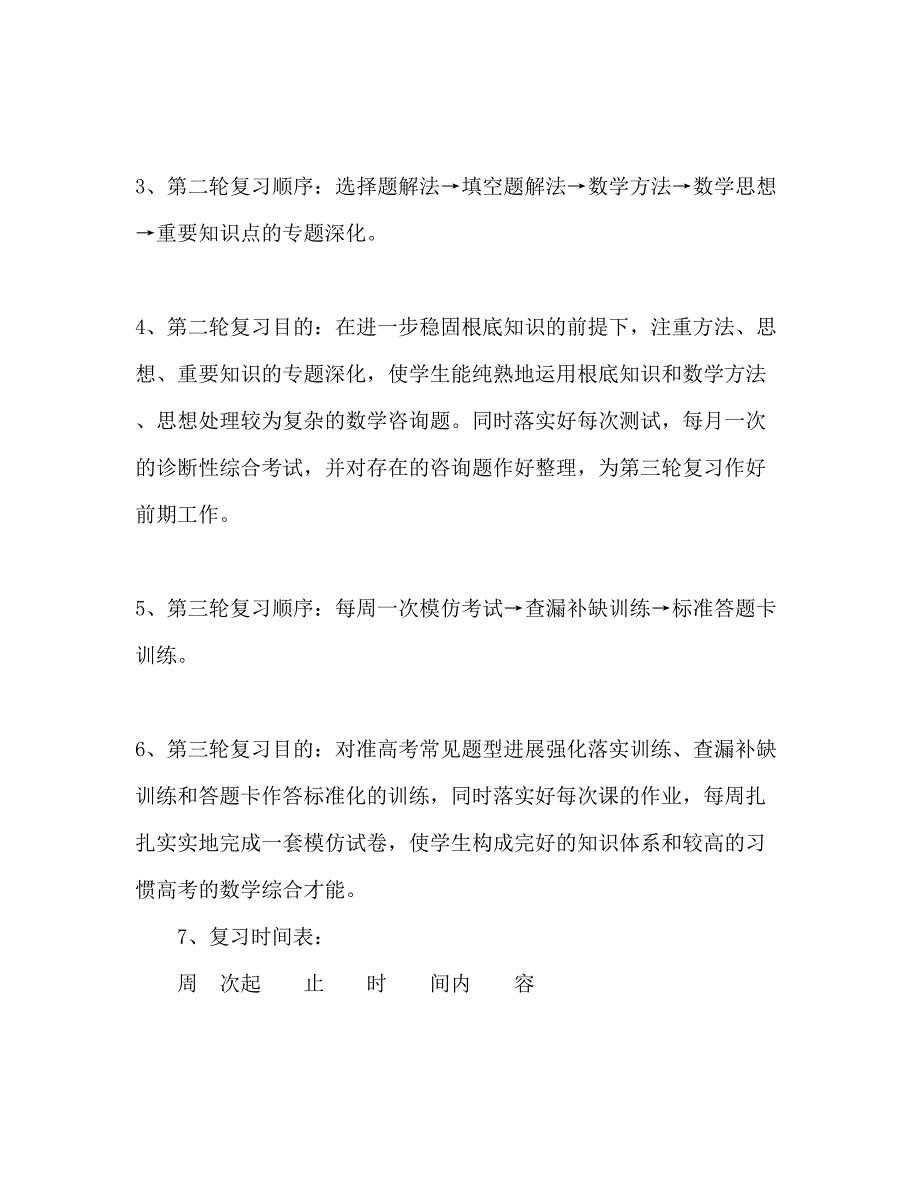 3、第二轮复习顺序：选择题解法→填空题解法→数学方法→数学思想→重要知识点的专题深化。

4、第二轮复习目的：在进一步稳固根底知识的前提下，注重方法、思想、重要知识的专题深化，使学生能纯熟地运用根底知识和数学方法、思想处理较为复杂的数学咨询题。同时落实好每次测试，每月一次的诊断性综合考试，并对存在的咨询题作好整理，为第三轮复习作好前期工作。

5、第三轮复习顺序：每周一次模仿考试→查漏补缺训练→标准答题卡训练。

6、第三轮复习目的：对准高考常见题型进展强化落实训练、查漏补缺训练和答题卡作答标准化的训练，同时落实好每次课的作业，每周扎扎实实地完成一套模仿试卷，使学生构成完好的知识体系和较高的习惯高考的数学综合才能。

7、复习时间表：

周　次起　止　时　间内　容